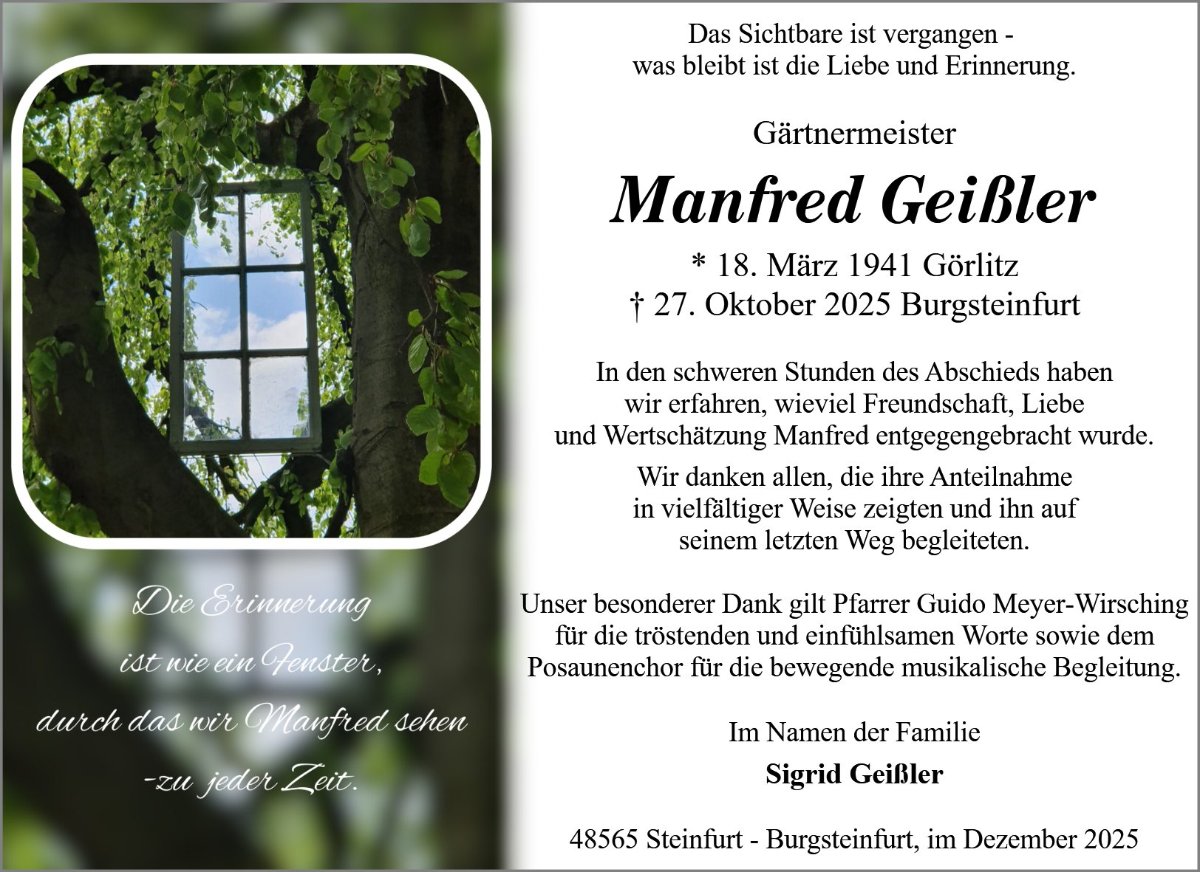 Die Erinnerung
ist wie ein Fenster,
durch das wir Manfred sehen
-zu jeder Zeit.

Das Sichtbare ist vergangen -
was bleibt ist die Liebe und Erinnerung.

Gärtnermeister

Manfred Geißler

* 18. März 1941 Görlitz
† 27. Oktober 2025 Burgsteinfurt

In den schweren Stunden des Abschieds haben wir erfahren, wieviel Freundschaft, Liebe und Wertschätzung Manfred entgegengebracht wurde.

Wir danken allen, die ihre Anteilnahme in vielfältiger Weise zeigten und ihn auf seinem letzten Weg begleiteten.

Unser besonderer Dank gilt Pfarrer Guido Meyer-Wirsching für die tröstenden und einfühlsamen Worte sowie dem Posaunenchor für die bewegende musikalische Begleitung.

Im Namen der Familie
Sigrid Geißler

48565 Steinfurt - Burgsteinfurt, im Dezember 2025